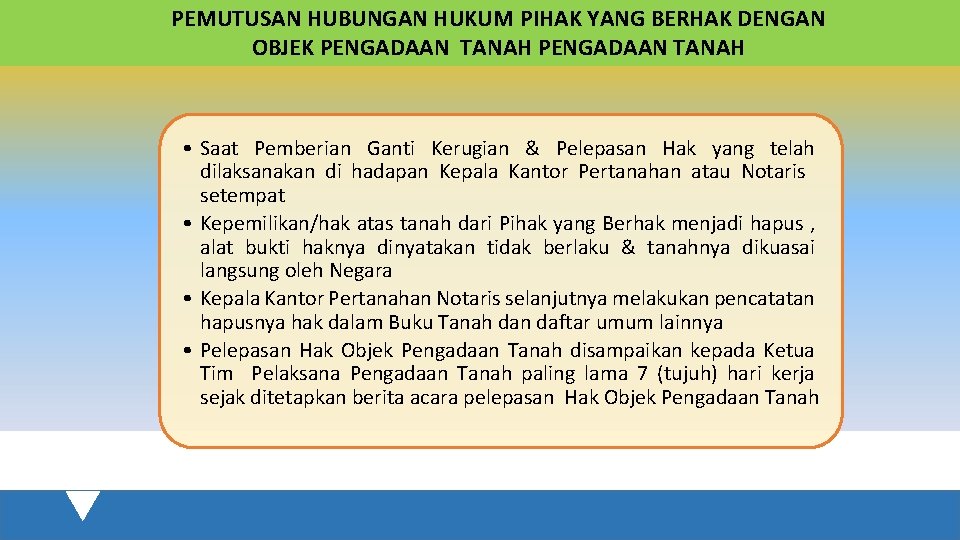 PEMUTUSAN HUBUNGAN HUKUM PIHAK YANG BERHAK DENGAN OBJEK PENGADAAN TANAH PENGADAAN TANAH

• Saat Pemberian Ganti Kerugian & Pelepasan Hak yang telah dilaksanakan di hadapan Kepala Kantor Pertanahan atau Notaris setempat
• Kepemilikan/hak atas tanah dari Pihak yang Berhak menjadi hapus , alat bukti haknya dinyatakan tidak berlaku & tanahnya dikuasai langsung oleh Negara
• Kepala Kantor Pertanahan Notaris selanjutnya melakukan pencatatan hapusnya hak dalam Buku Tanah dan daftar umum lainnya
• Pelepasan Hak Objek Pengadaan Tanah disampaikan kepada Ketua Tim Pelaksana Pengadaan Tanah paling lama 7 (tujuh) hari kerja sejak ditetapkan berita acara pelepasan Hak Objek Pengadaan Tanah